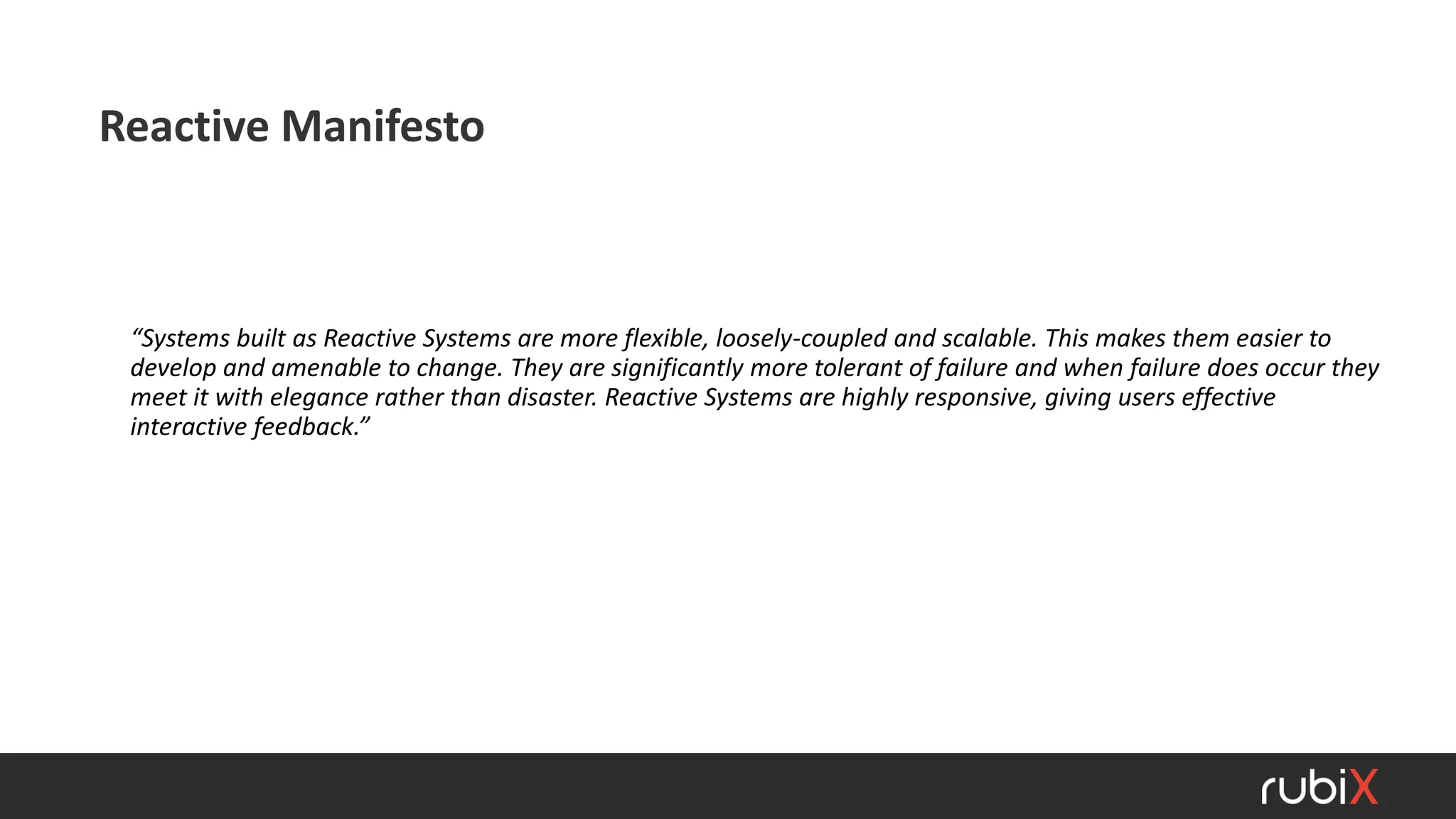 Reactive Manifesto

"Systems built as Reactive Systems are more flexible, loosely-coupled and scalable. This makes them easier to develop and amenable to change. They are significantly more tolerant of failure and when failure does occur they meet it with elegance rather than disaster. Reactive Systems are highly responsive, giving users effective interactive feedback."

rubiX